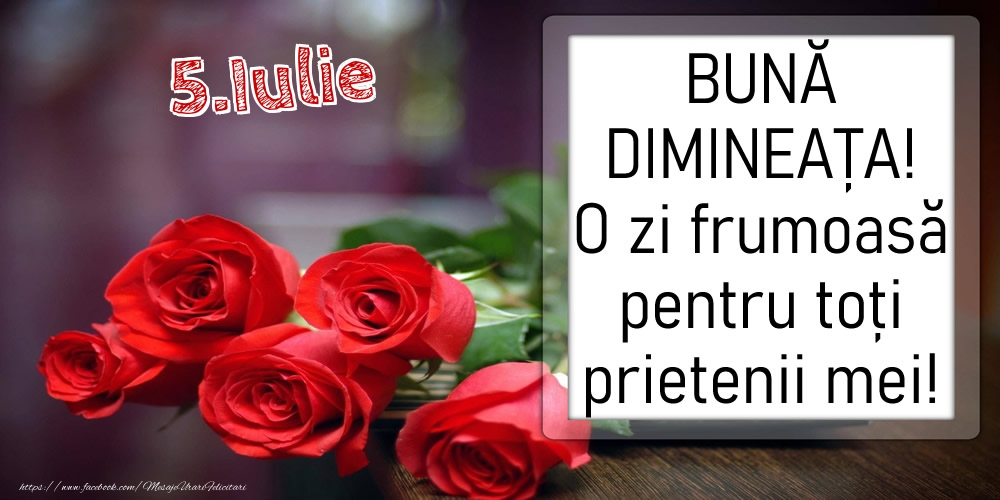 5.Iulie

BUNĂ DIMINEAȚA! O zi frumoasă pentru toți prietenii mei!

https://www.facebook.com/MesajeUrariFelicitari